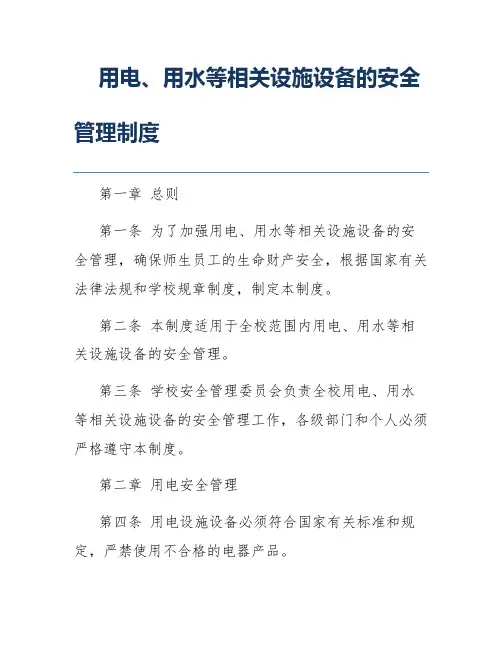 用电、用水等相关设施设备的安全管理制度

第一章 总则

第一条 为了加强用电、用水等相关设施设备的安全管理，确保师生员工的生命财产安全，根据国家有关法律法规和学校规章制度，制定本制度。

第二条 本制度适用于全校范围内用电、用水等相关设施设备的安全管理。

第三条 学校安全管理委员会负责全校用电、用水等相关设施设备的安全管理工作，各级部门和个人必须严格遵守本制度。

第二章 用电安全管理

第四条 用电设施设备必须符合国家有关标准和规定，严禁使用不合格的电器产品。